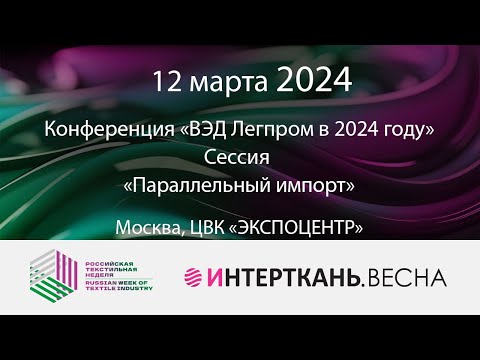 12 марта 2024

Конференция «ВЭД Легпром в 2024 году»
Сессия
«Параллельный импорт»

Москва, ЦВК «ЭКСПОЦЕНТР»

РОССИЙСКАЯ ТЕКСТИЛЬНАЯ НЕДЕЛЯ
RUSSIAN WEEK OF TEXTILE INDUSTRY

ИНТЕРТКАНЬ.ВЕСНА